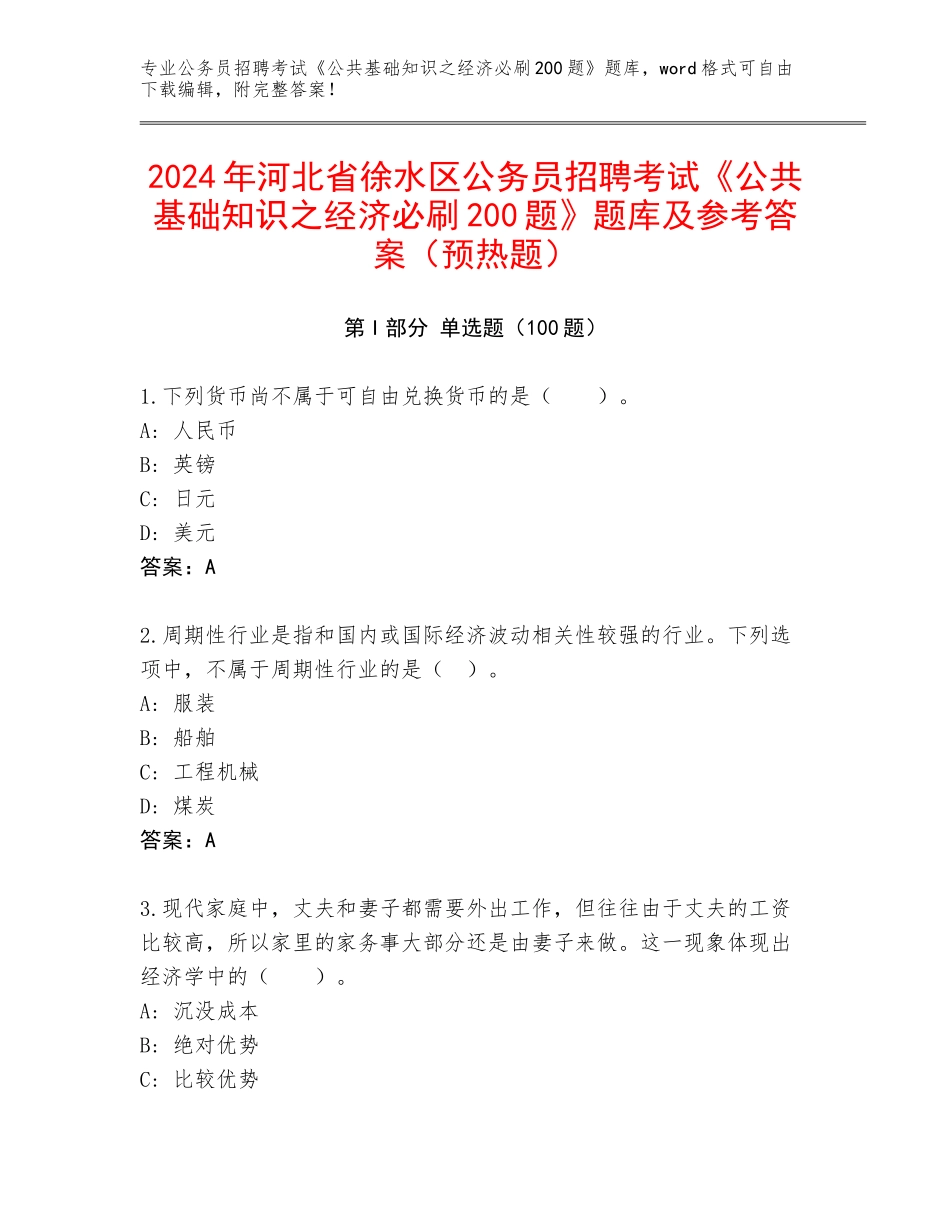 专业公务员招聘考试《公共基础知识之经济必刷200题》题库，word格式可自由下载编辑，附完整答案！

2024年河北省徐水区公务员招聘考试《公共基础知识之经济必刷200题》题库及参考答案（预热题）

第Ⅰ部分 单选题（100题）

1.下列货币尚不属于可自由兑换货币的是（　　）。
A：人民币
B：英镑
C：日元
D：美元
答案：A

2.周期性行业是指和国内或国际经济波动相关性较强的行业。下列选项中，不属于周期性行业的是（　）。
A：服装
B：船舶
C：工程机械
D：煤炭
答案：A

3.现代家庭中，丈夫和妻子都需要外出工作，但往往由于丈夫的工资比较高，所以家里的家务事大部分还是由妻子来做。这一现象体现出经济学中的（　　）。
A：沉没成本
B：绝对优势
C：比较优势